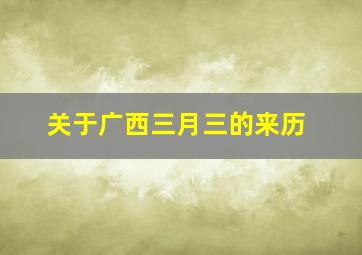 关于广西三月三的来历